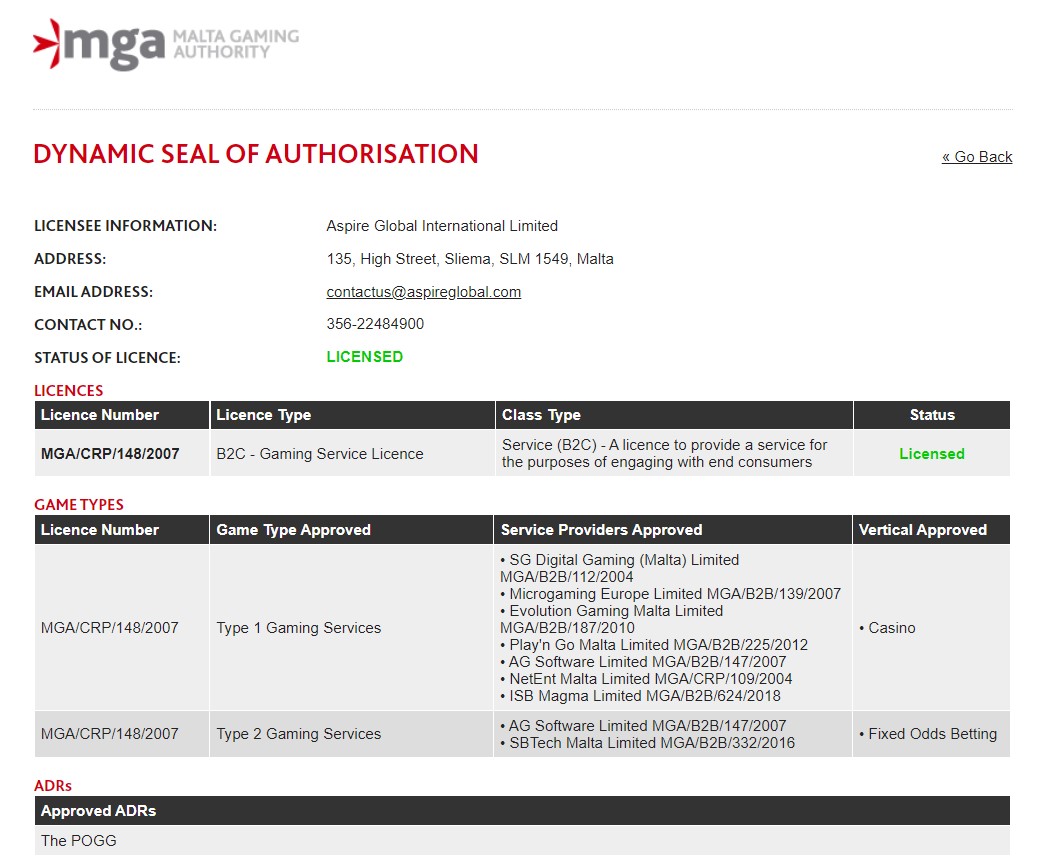 mga MALTA GAMING AUTHORITY

DYNAMIC SEAL OF AUTHORISATION

« Go Back

LICENSEE INFORMATION: Aspire Global International Limited

ADDRESS: 135, High Street, Sliema, SLM 1549, Malta

EMAIL ADDRESS: contactus@aspireglobal.com

CONTACT NO.: 356-22484900

STATUS OF LICENCE: LICENSED

LICENCES

| Licence Number | Licence Type | Class Type | Status |
|---|---|---|---|
| MGA/CRP/148/2007 | B2C - Gaming Service Licence | Service (B2C) - A licence to provide a service for the purposes of engaging with end consumers | Licensed |

GAME TYPES

| Licence Number | Game Type Approved | Service Providers Approved | Vertical Approved |
|---|---|---|---|
| MGA/CRP/148/2007 | Type 1 Gaming Services | • SG Digital Gaming (Malta) Limited MGA/B2B/112/2004 • Microgaming Europe Limited MGA/B2B/139/2007 • Evolution Gaming Malta Limited MGA/B2B/187/2010 • Play'n Go Malta Limited MGA/B2B/225/2012 • AG Software Limited MGA/B2B/147/2007 • NetEnt Malta Limited MGA/CRP/109/2004 • ISB Magma Limited MGA/B2B/624/2018 | • Casino |
| MGA/CRP/148/2007 | Type 2 Gaming Services | • AG Software Limited MGA/B2B/147/2007 • SBTech Malta Limited MGA/B2B/332/2016 | • Fixed Odds Betting |

ADRs

| Approved ADRs |
|---|
| The POGG |